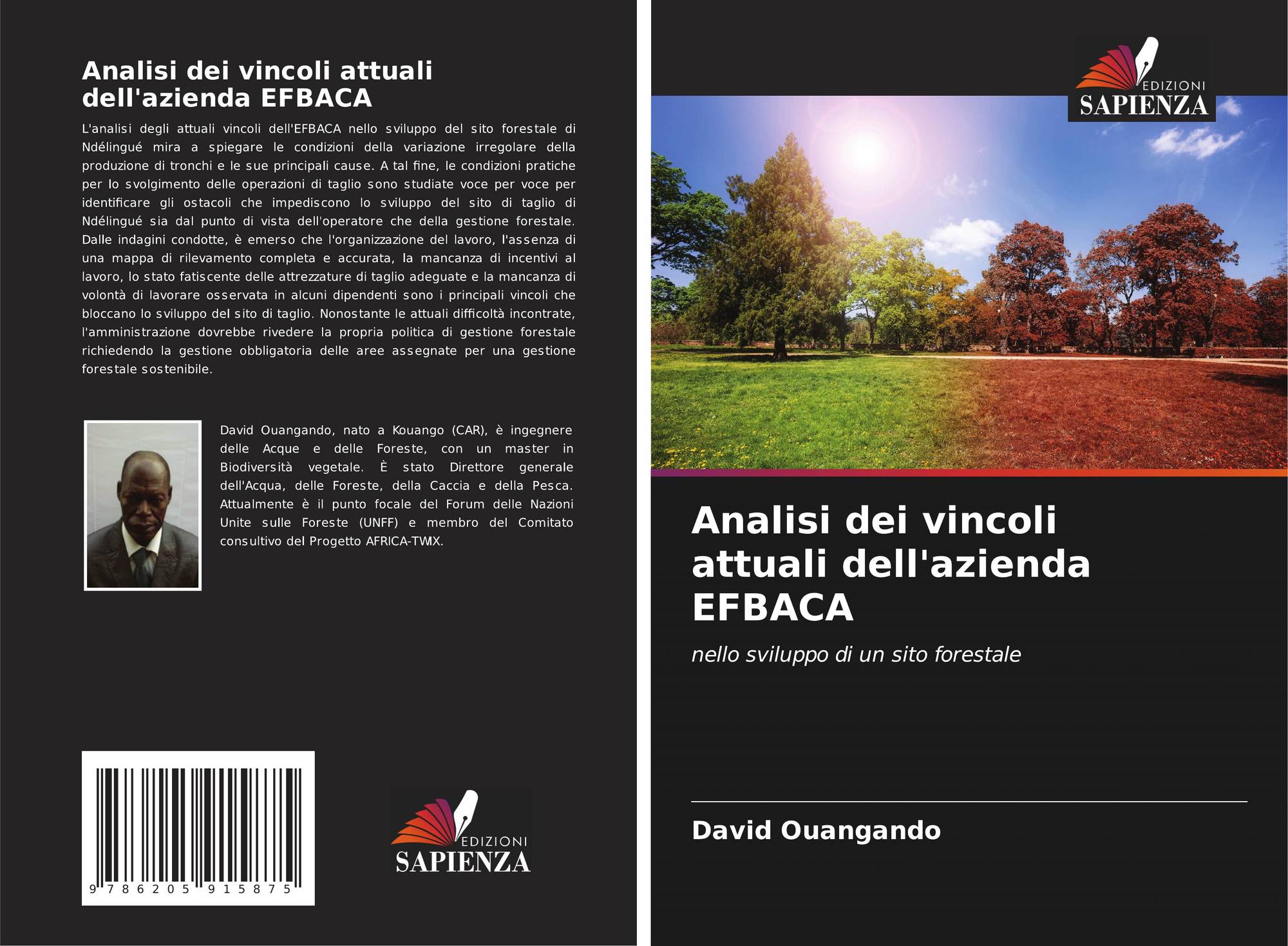 Analisi dei vincoli attuali dell'azienda EFBACA

L'analisi degli attuali vincoli dell'EFBACA nello sviluppo del sito forestale di Ndélingué mira a spiegare le condizioni della variazione irregolare della produzione di tronchi e le sue principali cause. A tal fine, le condizioni pratiche per lo svolgimento delle operazioni di taglio sono studiate voce per voce per identificare gli ostacoli che impediscono lo sviluppo del sito di taglio di Ndélingué sia dal punto di vista dell'operatore che della gestione forestale. Dalle indagini condotte, è emerso che l'organizzazione del lavoro, l'assenza di una mappa di rilevamento completa e accurata, la mancanza di incentivi al lavoro, lo stato fatiscente delle attrezzature di taglio adeguate e la mancanza di volontà di lavorare osservata in alcuni dipendenti sono i principali vincoli che bloccano lo sviluppo del sito di taglio. Nonostante le attuali difficoltà incontrate, l'amministrazione dovrebbe rivedere la propria politica di gestione forestale richiedendo la gestione obbligatoria delle aree assegnate per una gestione forestale sostenibile.

David Ouangando, nato a Kouango (CAR), è ingegnere delle Acque e delle Foreste, con un master in Biodiversità vegetale. È stato Direttore generale dell'Acqua, delle Foreste, della Caccia e della Pesca. Attualmente è il punto focale del Forum delle Nazioni Unite sulle Foreste (UNFF) e membro del Comitato consultivo del Progetto AFRICA-TWIX.

9 786205 915875

EDIZIONI
SAPIENZA

EDIZIONI
SAPIENZA

Analisi dei vincoli attuali dell'azienda EFBACA

nello sviluppo di un sito forestale

David Ouangando